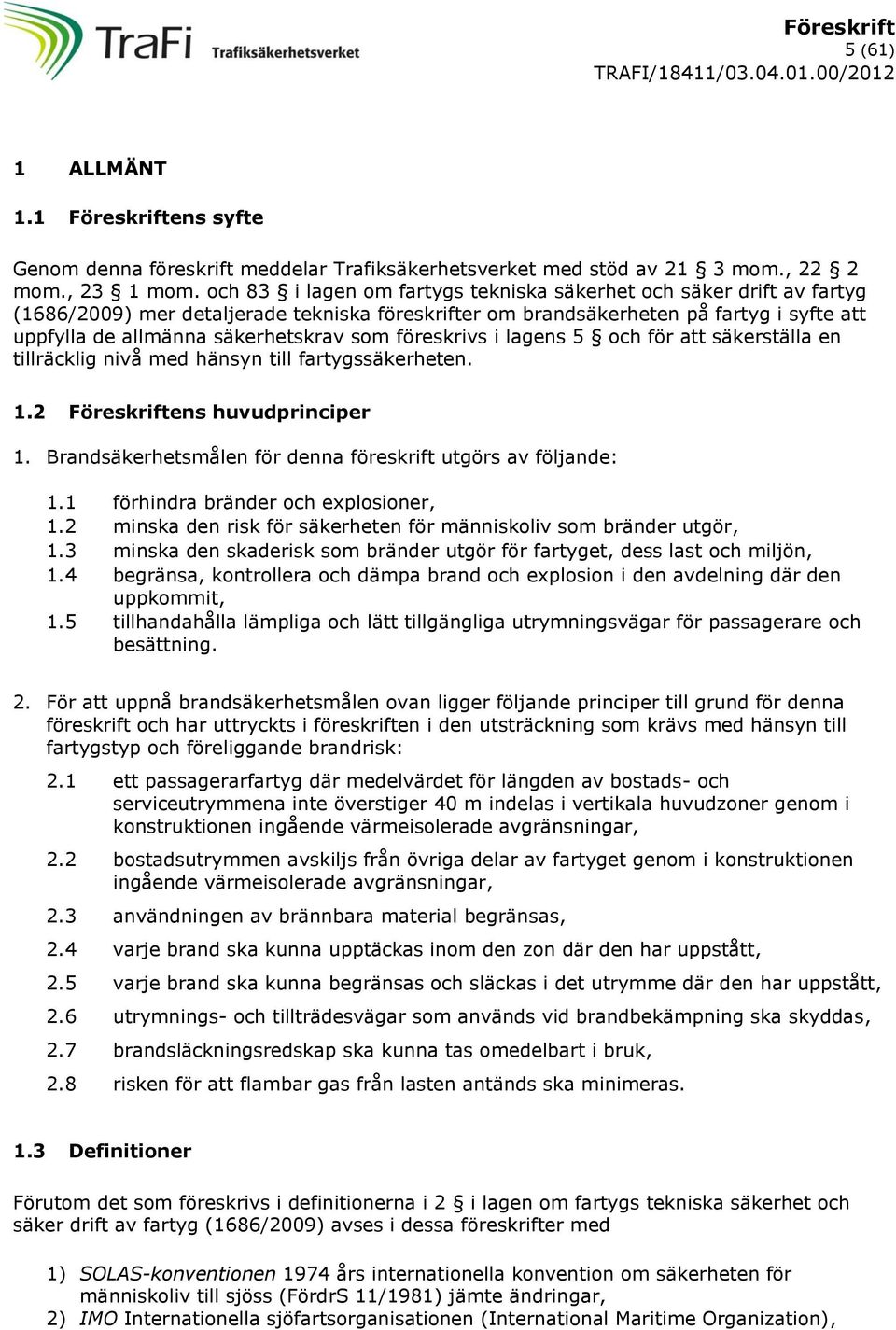 TraFi Trafiksäkerhetsverket

Föreskrift
5 (61)
TRAFI/18411/03.04.01.00/2012

1 ALLMÄNT

1.1 Föreskriftens syfte

Genom denna föreskrift meddelar Trafiksäkerhetsverket med stöd av 21 § 3 mom., 22 § 2 mom., 23 § 1 mom. och 83 § i lagen om fartygs tekniska säkerhet och säker drift av fartyg (1686/2009) mer detaljerade tekniska föreskrifter om brandsäkerheten på fartyg i syfte att uppfylla de allmänna säkerhetskrav som föreskrivs i lagens 5 § och för att säkerställa en tillräcklig nivå med hänsyn till fartygssäkerheten.

1.2 Föreskriftens huvudprinciper

1. Brandsäkerhetsmålen för denna föreskrift utgörs av följande:

1.1 förhindra bränder och explosioner,
1.2 minska den risk för säkerheten för människoliv som bränder utgör,
1.3 minska den skaderisk som bränder utgör för fartyget, dess last och miljön,
1.4 begränsa, kontrollera och dämpa brand och explosion i den avdelning där den uppkommit,
1.5 tillhandahålla lämpliga och lätt tillgängliga utrymningsvägar för passagerare och besättning.

2. För att uppnå brandsäkerhetsmålen ovan ligger följande principer till grund för denna föreskrift och har uttryckts i föreskriften i den utsträckning som krävs med hänsyn till fartygstyp och föreliggande brandrisk:

2.1 ett passagerarfartyg där medelvärdet för längden av bostads- och serviceutrymmena inte överstiger 40 m indelas i vertikala huvudzoner genom i konstruktionen ingående värmeisolerade avgränsningar,

2.2 bostadsutrymmen avskiljs från övriga delar av fartyget genom i konstruktionen ingående värmeisolerade avgränsningar,

2.3 användningen av brännbara material begränsas,

2.4 varje brand ska kunna upptäckas inom den zon där den har uppstått,

2.5 varje brand ska kunna begränsas och släckas i det utrymme där den har uppstått,

2.6 utrymnings- och tillträdesvägar som används vid brandbekämpning ska skyddas,

2.7 brandsläckningsredskap ska kunna tas omedelbart i bruk,

2.8 risken för att flambar gas från lasten antänds ska minimeras.

1.3 Definitioner

Förutom det som föreskrivs i definitionerna i 2 § i lagen om fartygs tekniska säkerhet och säker drift av fartyg (1686/2009) avses i dessa föreskrifter med

1) SOLAS-konventionen 1974 års internationella konvention om säkerheten för människoliv till sjöss (FördrS 11/1981) jämte ändringar,
2) IMO Internationella sjöfartsorganisationen (International Maritime Organization),